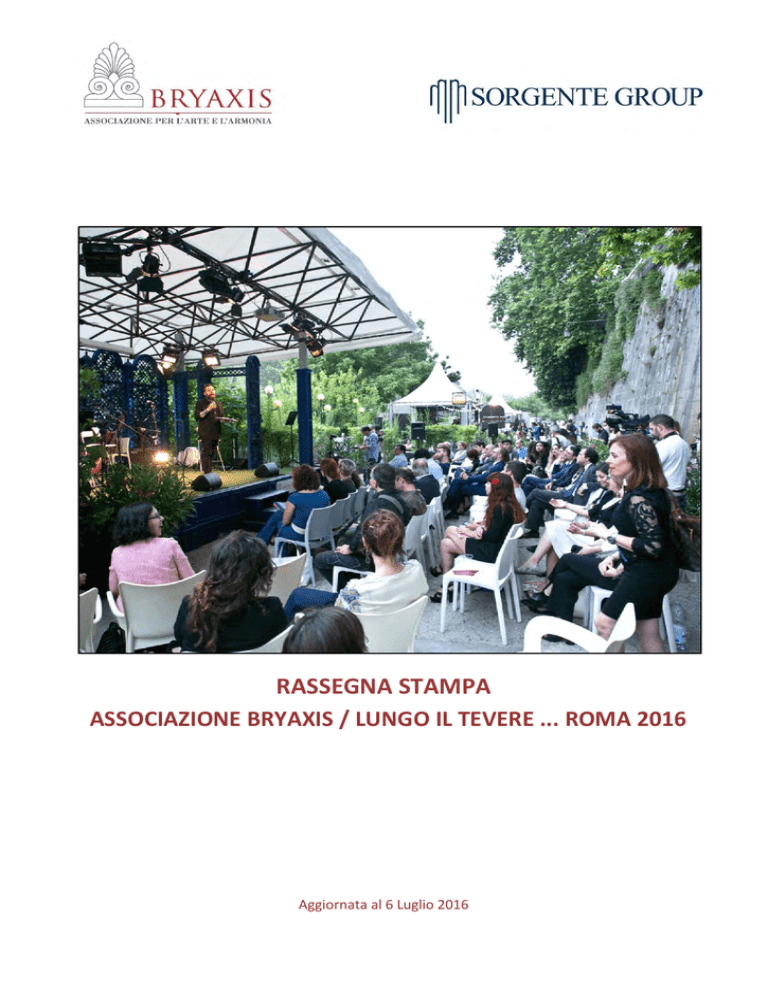 BRYAXIS
ASSOCIAZIONE PER L'ARTE E L'ARMONIA

SORGENTE GROUP

RASSEGNA STAMPA
ASSOCIAZIONE BRYAXIS / LUNGO IL TEVERE ... ROMA 2016

Aggiornata al 6 Luglio 2016